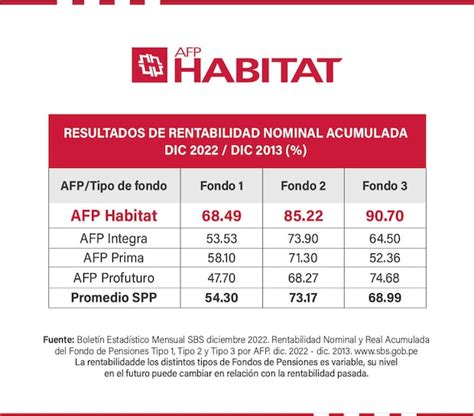 AFP HABITAT

RESULTADOS DE RENTABILIDAD NOMINAL ACUMULADA
DIC 2022 / DIC 2013 (%)

| AFP/Tipo de fondo | Fondo 1 | Fondo 2 | Fondo 3 |
|---|---|---|---|
| AFP Habitat | 68.49 | 85.22 | 90.70 |
| AFP Integra | 53.53 | 73.90 | 64.50 |
| AFP Prima | 58.10 | 71.30 | 52.36 |
| AFP Profuturo | 47.70 | 68.27 | 74.68 |
| Promedio SPP | 54.30 | 73.17 | 68.99 |

Fuente: Boletín Estadístico Mensual SBS diciembre 2022. Rentabilidad Nominal y Real Acumulada del Fondo de Pensiones Tipo 1, Tipo 2 y Tipo 3 por AFP. dic. 2022 - dic. 2013. www.sbs.gob.pe
La rentabilidadde los distintos tipos de Fondos de Pensiones es variable, su nivel en el futuro puede cambiar en relación con la rentabilidad pasada.